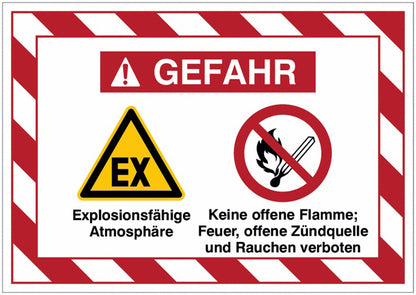 GEFAHR

EX

Explosionsfähige Atmosphäre

Keine offene Flamme; Feuer, offene Zündquelle und Rauchen verboten